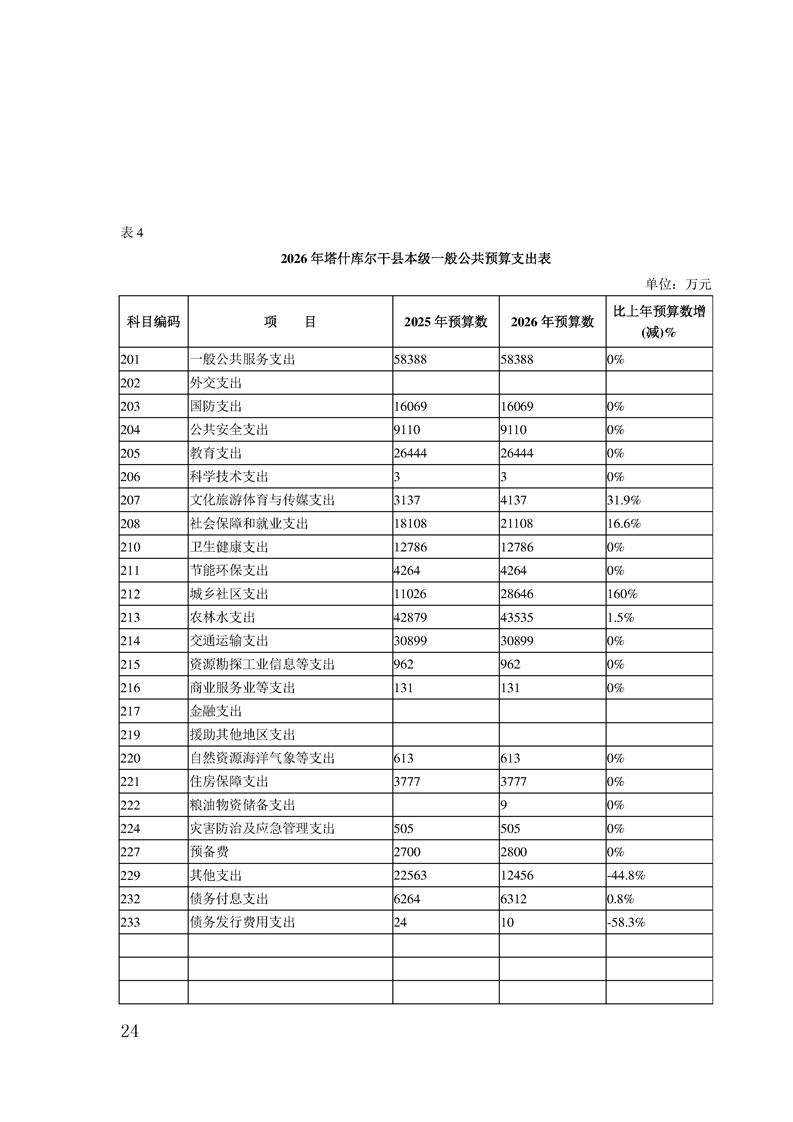 表 4

2026 年塔什库尔干县本级一般公共预算支出表

单位：万元

| 科目编码 | 项　　目 | 2025 年预算数 | 2026 年预算数 | 比上年预算数增(减)% |
|---|---|---|---|---|
| 201 | 一般公共服务支出 | 58388 | 58388 | 0% |
| 202 | 外交支出 | | | |
| 203 | 国防支出 | 16069 | 16069 | 0% |
| 204 | 公共安全支出 | 9110 | 9110 | 0% |
| 205 | 教育支出 | 26444 | 26444 | 0% |
| 206 | 科学技术支出 | 3 | 3 | 0% |
| 207 | 文化旅游体育与传媒支出 | 3137 | 4137 | 31.9% |
| 208 | 社会保障和就业支出 | 18108 | 21108 | 16.6% |
| 210 | 卫生健康支出 | 12786 | 12786 | 0% |
| 211 | 节能环保支出 | 4264 | 4264 | 0% |
| 212 | 城乡社区支出 | 11026 | 28646 | 160% |
| 213 | 农林水支出 | 42879 | 43535 | 1.5% |
| 214 | 交通运输支出 | 30899 | 30899 | 0% |
| 215 | 资源勘探工业信息等支出 | 962 | 962 | 0% |
| 216 | 商业服务业等支出 | 131 | 131 | 0% |
| 217 | 金融支出 | | | |
| 219 | 援助其他地区支出 | | | |
| 220 | 自然资源海洋气象等支出 | 613 | 613 | 0% |
| 221 | 住房保障支出 | 3777 | 3777 | 0% |
| 222 | 粮油物资储备支出 | | 9 | 0% |
| 224 | 灾害防治及应急管理支出 | 505 | 505 | 0% |
| 227 | 预备费 | 2700 | 2800 | 0% |
| 229 | 其他支出 | 22563 | 12456 | -44.8% |
| 232 | 债务付息支出 | 6264 | 6312 | 0.8% |
| 233 | 债务发行费用支出 | 24 | 10 | -58.3% |
| | | | | |
| | | | | |
| | | | | |

24